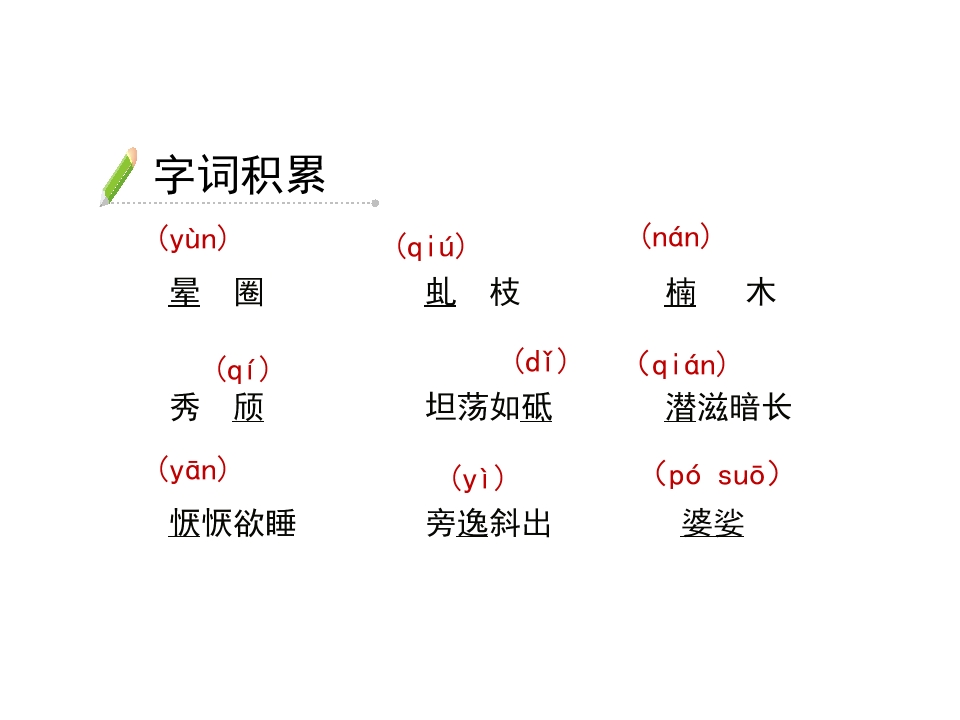 字词积累

(yùn)
晕 圈

(qiú)
虬 枝

(nán)
楠 木

(qí)
秀 颀

(dǐ)
坦荡如砥

(qián)
潜滋暗长

(yān)
恹恹欲睡

(yì)
旁逸斜出

(pó suō)
婆娑